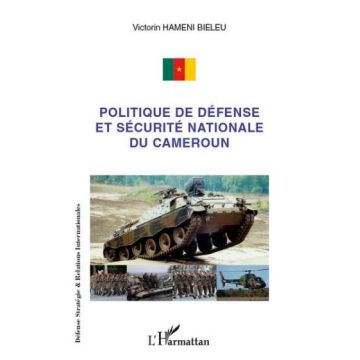 Victorin HAMENI BIELEU

POLITIQUE DE DÉFENSE ET SÉCURITÉ NATIONALE DU CAMEROUN

Défense Stratégie & Relations Internationales

L'Harmattan